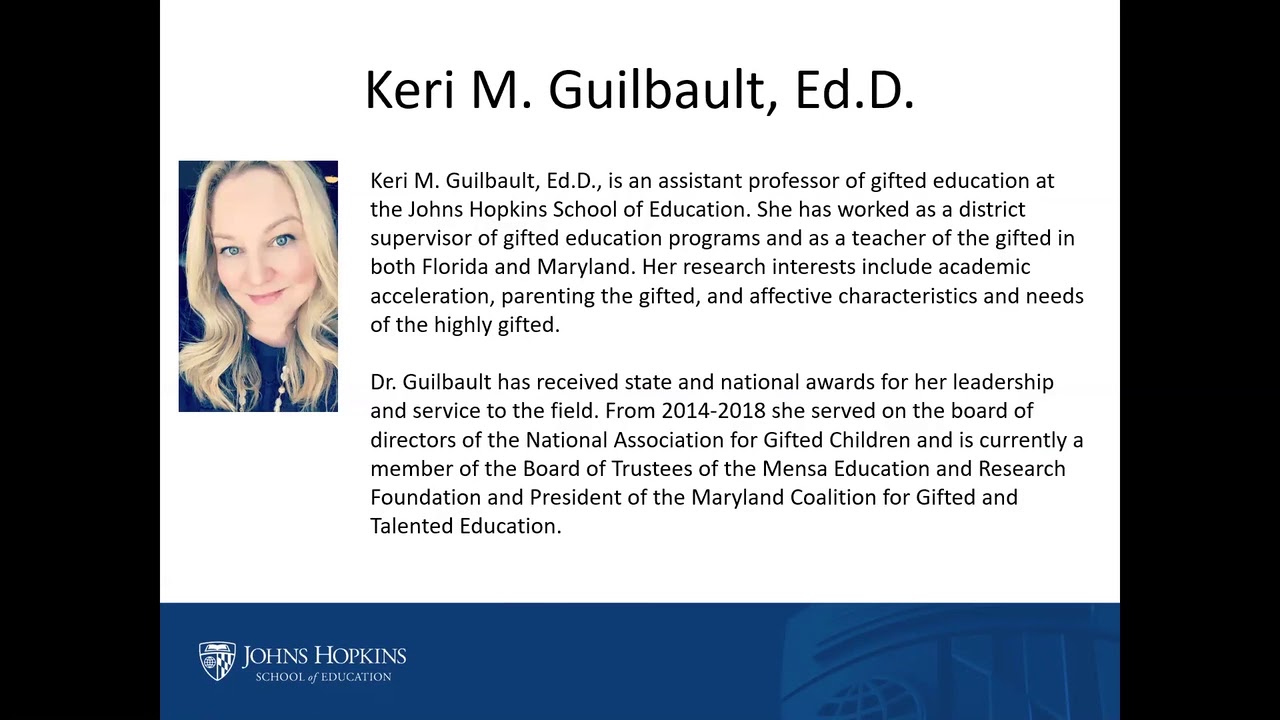 Keri M. Guilbault, Ed.D.

Keri M. Guilbault, Ed.D., is an assistant professor of gifted education at the Johns Hopkins School of Education. She has worked as a district supervisor of gifted education programs and as a teacher of the gifted in both Florida and Maryland. Her research interests include academic acceleration, parenting the gifted, and affective characteristics and needs of the highly gifted.

Dr. Guilbault has received state and national awards for her leadership and service to the field. From 2014-2018 she served on the board of directors of the National Association for Gifted Children and is currently a member of the Board of Trustees of the Mensa Education and Research Foundation and President of the Maryland Coalition for Gifted and Talented Education.

JOHNS HOPKINS
SCHOOL of EDUCATION